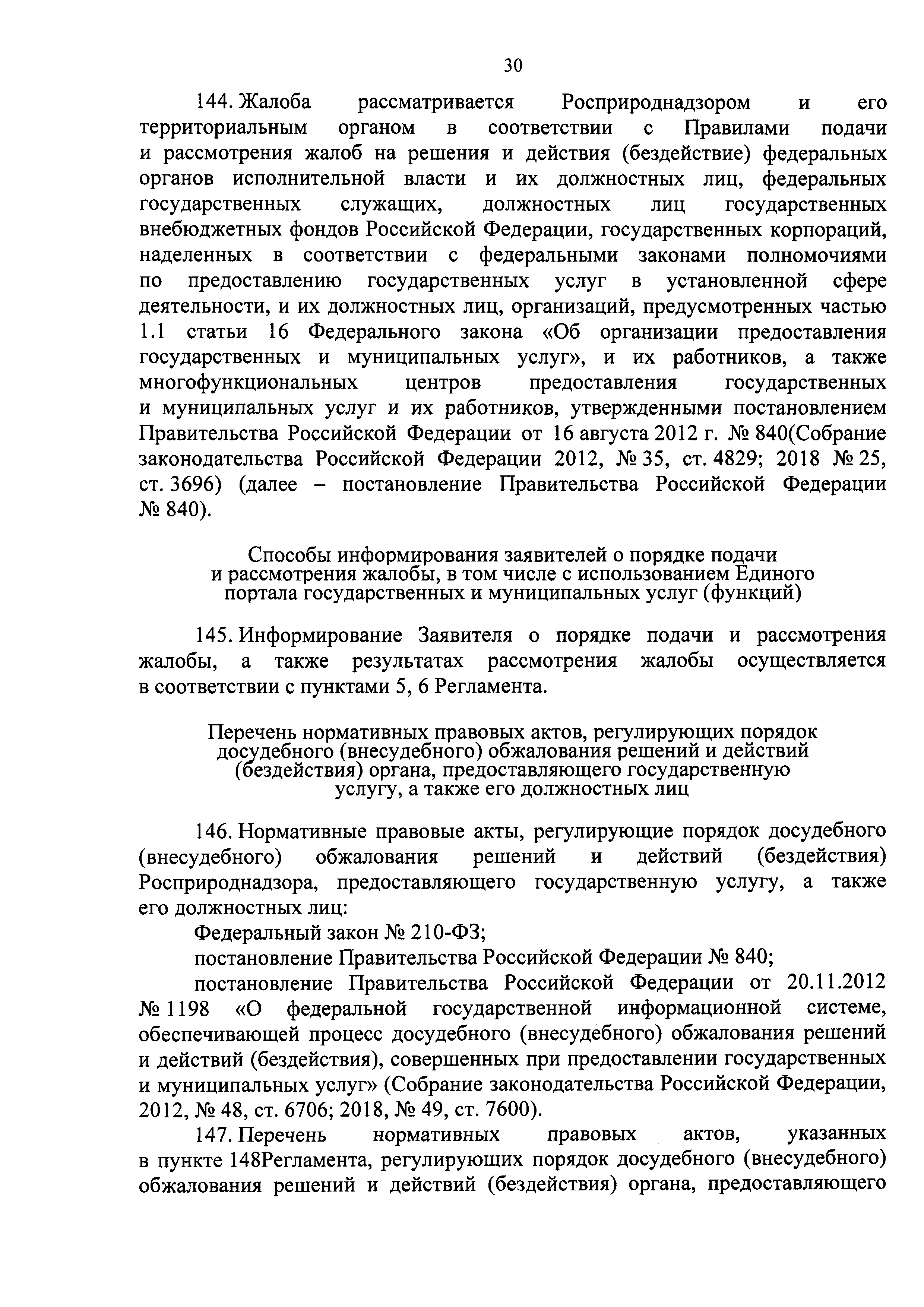 30

144. Жалоба рассматривается Росприроднадзором и его территориальным органом в соответствии с Правилами подачи и рассмотрения жалоб на решения и действия (бездействие) федеральных органов исполнительной власти и их должностных лиц, федеральных государственных служащих, должностных лиц государственных внебюджетных фондов Российской Федерации, государственных корпораций, наделенных в соответствии с федеральными законами полномочиями по предоставлению государственных услуг в установленной сфере деятельности, и их должностных лиц, организаций, предусмотренных частью 1.1 статьи 16 Федерального закона «Об организации предоставления государственных и муниципальных услуг», и их работников, а также многофункциональных центров предоставления государственных и муниципальных услуг и их работников, утвержденными постановлением Правительства Российской Федерации от 16 августа 2012 г. № 840(Собрание законодательства Российской Федерации 2012, № 35, ст. 4829; 2018 № 25, ст. 3696) (далее – постановление Правительства Российской Федерации № 840).

Способы информирования заявителей о порядке подачи и рассмотрения жалобы, в том числе с использованием Единого портала государственных и муниципальных услуг (функций)

145. Информирование Заявителя о порядке подачи и рассмотрения жалобы, а также результатах рассмотрения жалобы осуществляется в соответствии с пунктами 5, 6 Регламента.

Перечень нормативных правовых актов, регулирующих порядок досудебного (внесудебного) обжалования решений и действий (бездействия) органа, предоставляющего государственную услугу, а также его должностных лиц

146. Нормативные правовые акты, регулирующие порядок досудебного (внесудебного) обжалования решений и действий (бездействия) Росприроднадзора, предоставляющего государственную услугу, а также его должностных лиц:

Федеральный закон № 210-ФЗ;

постановление Правительства Российской Федерации № 840;

постановление Правительства Российской Федерации от 20.11.2012 № 1198 «О федеральной государственной информационной системе, обеспечивающей процесс досудебного (внесудебного) обжалования решений и действий (бездействия), совершенных при предоставлении государственных и муниципальных услуг» (Собрание законодательства Российской Федерации, 2012, № 48, ст. 6706; 2018, № 49, ст. 7600).

147. Перечень нормативных правовых актов, указанных в пункте 148Регламента, регулирующих порядок досудебного (внесудебного) обжалования решений и действий (бездействия) органа, предоставляющего